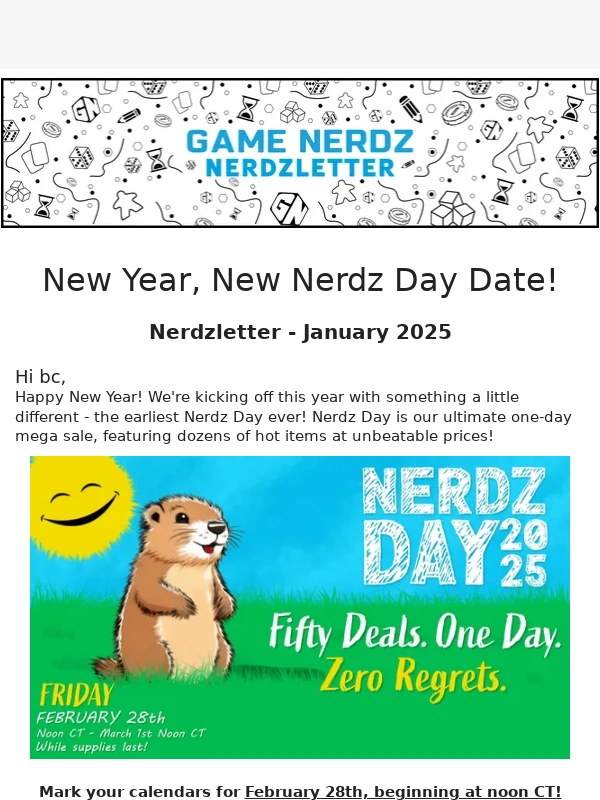 GAME NERDZ
NERDZLETTER

New Year, New Nerdz Day Date!

Nerdzletter - January 2025

Hi bc,
Happy New Year! We're kicking off this year with something a little different - the earliest Nerdz Day ever! Nerdz Day is our ultimate one-day mega sale, featuring dozens of hot items at unbeatable prices!

NERDZ DAY 2025

Fifty Deals. One Day. Zero Regrets.

FRIDAY
FEBRUARY 28th
Noon CT - March 1st Noon CT
While supplies last!

Mark your calendars for February 28th, beginning at noon CT!